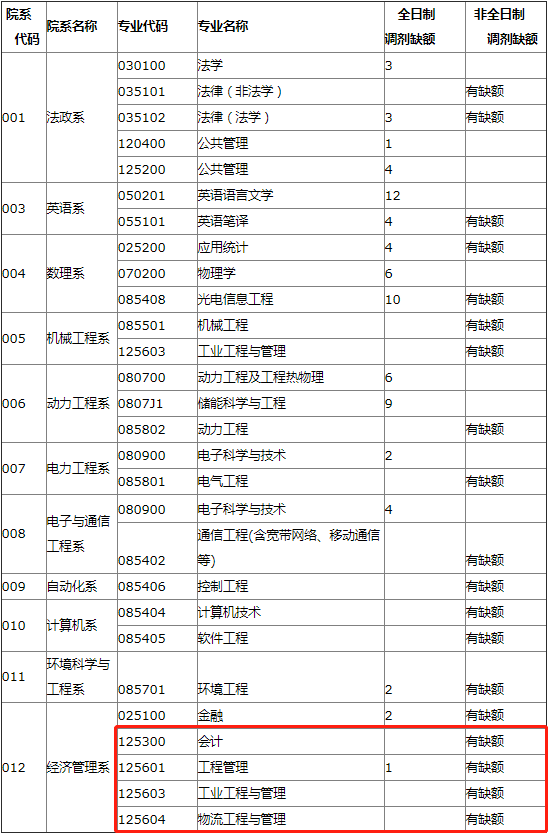 | 院系代码 | 院系名称 | 专业代码 | 专业名称 | 全日制调剂缺额 | 非全日制调剂缺额 |
|---|---|---|---|---|---|
| 001 | 法政系 | 030100 | 法学 | 3 | |
| | | 035101 | 法律（非法学） | | 有缺额 |
| | | 035102 | 法律（法学） | 3 | 有缺额 |
| | | 120400 | 公共管理 | 1 | |
| | | 125200 | 公共管理 | 4 | |
| 003 | 英语系 | 050201 | 英语语言文学 | 12 | |
| | | 055101 | 英语笔译 | 4 | 有缺额 |
| 004 | 数理系 | 025200 | 应用统计 | 4 | 有缺额 |
| | | 070200 | 物理学 | 6 | |
| | | 085408 | 光电信息工程 | 10 | 有缺额 |
| 005 | 机械工程系 | 085501 | 机械工程 | | 有缺额 |
| | | 125603 | 工业工程与管理 | | 有缺额 |
| 006 | 动力工程系 | 080700 | 动力工程及工程热物理 | 6 | |
| | | 0807J1 | 储能科学与工程 | 9 | |
| | | 085802 | 动力工程 | | 有缺额 |
| 007 | 电力工程系 | 080900 | 电子科学与技术 | 2 | |
| | | 085801 | 电气工程 | | 有缺额 |
| 008 | 电子与通信工程系 | 080900 | 电子科学与技术 | 4 | |
| | | 085402 | 通信工程(含宽带网络、移动通信等) | | 有缺额 |
| 009 | 自动化系 | 085406 | 控制工程 | | 有缺额 |
| 010 | 计算机系 | 085404 | 计算机技术 | | 有缺额 |
| | | 085405 | 软件工程 | | 有缺额 |
| 011 | 环境科学与工程系 | 085701 | 环境工程 | 2 | 有缺额 |
| 012 | 经济管理系 | 025100 | 金融 | 2 | 有缺额 |
| | | 125300 | 会计 | | 有缺额 |
| | | 125601 | 工程管理 | 1 | 有缺额 |
| | | 125603 | 工业工程与管理 | | 有缺额 |
| | | 125604 | 物流工程与管理 | | 有缺额 |